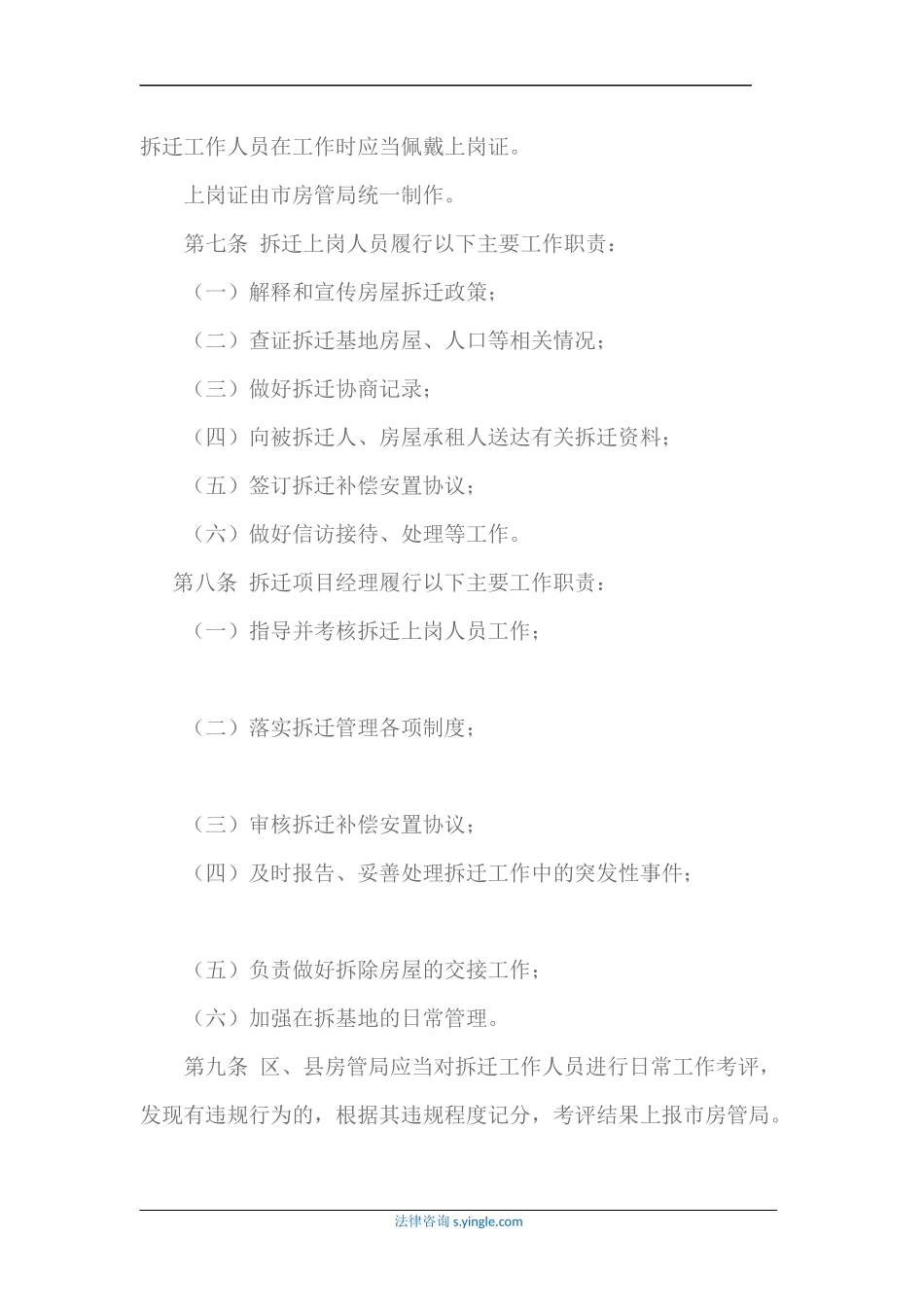 拆迁工作人员在工作时应当佩戴上岗证。

上岗证由市房管局统一制作。

第七条 拆迁上岗人员履行以下主要工作职责：

（一）解释和宣传房屋拆迁政策；

（二）查证拆迁基地房屋、人口等相关情况；

（三）做好拆迁协商记录；

（四）向被拆迁人、房屋承租人送达有关拆迁资料；

（五）签订拆迁补偿安置协议；

（六）做好信访接待、处理等工作。

第八条 拆迁项目经理履行以下主要工作职责：

（一）指导并考核拆迁上岗人员工作；

（二）落实拆迁管理各项制度；

（三）审核拆迁补偿安置协议；

（四）及时报告、妥善处理拆迁工作中的突发性事件；

（五）负责做好拆除房屋的交接工作；

（六）加强在拆基地的日常管理。

第九条 区、县房管局应当对拆迁工作人员进行日常工作考评，发现有违规行为的，根据其违规程度记分，考评结果上报市房管局。

法律咨询 s.yingle.com